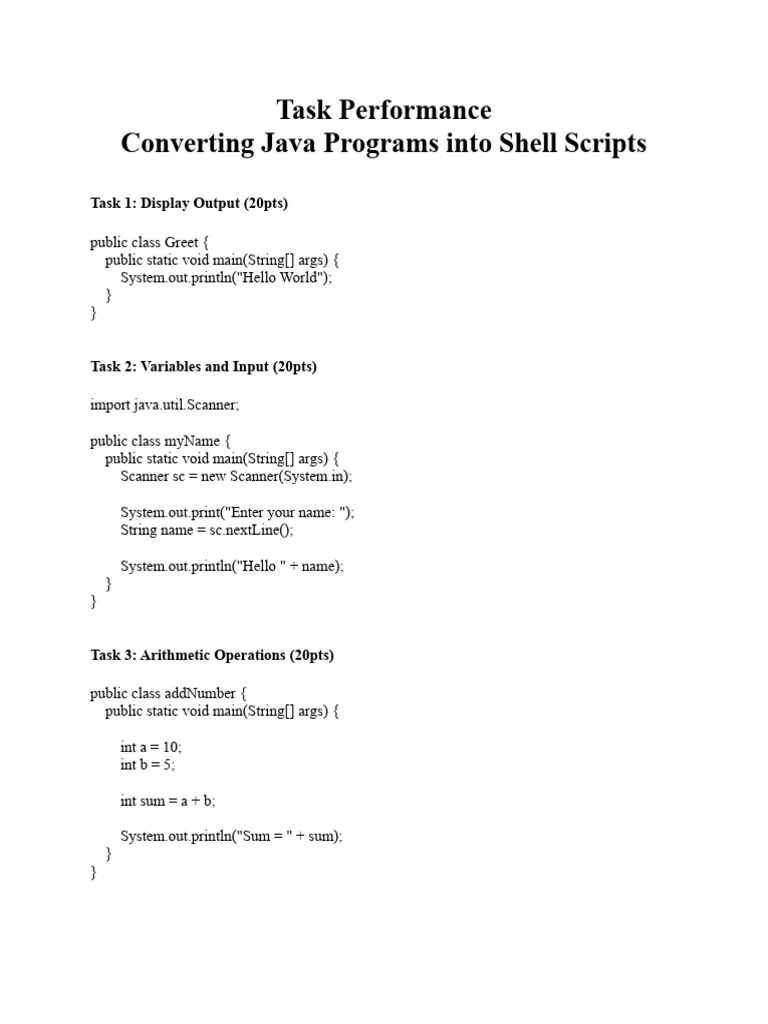 Task Performance
Converting Java Programs into Shell Scripts

Task 1: Display Output (20pts)

public class Greet {
    public static void main(String[] args) {
        System.out.println("Hello World");
    }
}

Task 2: Variables and Input (20pts)

import java.util.Scanner;

public class myName {
    public static void main(String[] args) {
        Scanner sc = new Scanner(System.in);

        System.out.print("Enter your name: ");
        String name = sc.nextLine();

        System.out.println("Hello " + name);
    }
}

Task 3: Arithmetic Operations (20pts)

public class addNumber {
    public static void main(String[] args) {

        int a = 10;
        int b = 5;

        int sum = a + b;

        System.out.println("Sum = " + sum);
    }
}